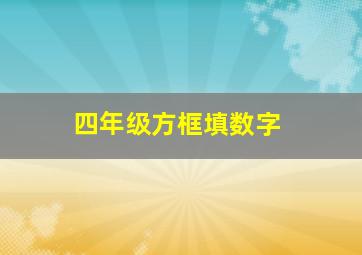 四年级方框填数字